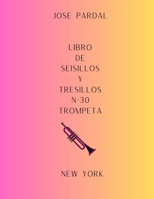 JOSE PARDAL

LIBRO
DE
SEISILLOS
Y
TRESILLOS
N-30
TROMPETA

NEW YORK